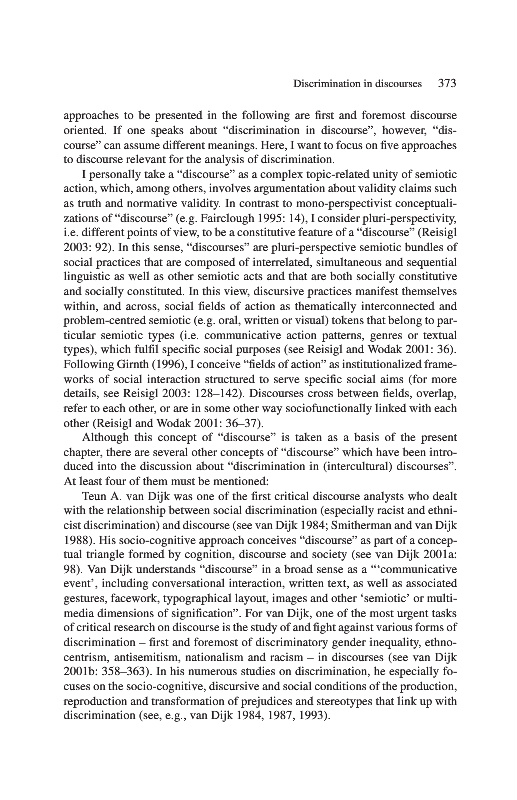 Discrimination in discourses 373

approaches to be presented in the following are first and foremost discourse oriented. If one speaks about "discrimination in discourse", however, "discourse" can assume different meanings. Here, I want to focus on five approaches to discourse relevant for the analysis of discrimination.

I personally take a "discourse" as a complex topic-related unity of semiotic action, which, among others, involves argumentation about validity claims such as truth and normative validity. In contrast to mono-perspectivist conceptualizations of "discourse" (e.g. Fairclough 1995: 14), I consider pluri-perspectivity, i.e. different points of view, to be a constitutive feature of a "discourse" (Reisigl 2003: 92). In this sense, "discourses" are pluri-perspective semiotic bundles of social practices that are composed of interrelated, simultaneous and sequential linguistic as well as other semiotic acts and that are both socially constitutive and socially constituted. In this view, discursive practices manifest themselves within, and across, social fields of action as thematically interconnected and problem-centred semiotic (e.g. oral, written or visual) tokens that belong to particular semiotic types (i.e. communicative action patterns, genres or textual types), which fulfil specific social purposes (see Reisigl and Wodak 2001: 36). Following Girnth (1996), I conceive "fields of action" as institutionalized frameworks of social interaction structured to serve specific social aims (for more details, see Reisigl 2003: 128–142). Discourses cross between fields, overlap, refer to each other, or are in some other way sociofunctionally linked with each other (Reisigl and Wodak 2001: 36–37).

Although this concept of "discourse" is taken as a basis of the present chapter, there are several other concepts of "discourse" which have been introduced into the discussion about "discrimination in (intercultural) discourses". At least four of them must be mentioned:

Teun A. van Dijk was one of the first critical discourse analysts who dealt with the relationship between social discrimination (especially racist and ethnicist discrimination) and discourse (see van Dijk 1984; Smitherman and van Dijk 1988). His socio-cognitive approach conceives "discourse" as part of a conceptual triangle formed by cognition, discourse and society (see van Dijk 2001a: 98). Van Dijk understands "discourse" in a broad sense as a "'communicative event', including conversational interaction, written text, as well as associated gestures, facework, typographical layout, images and other 'semiotic' or multimedia dimensions of signification". For van Dijk, one of the most urgent tasks of critical research on discourse is the study of and fight against various forms of discrimination – first and foremost of discriminatory gender inequality, ethnocentrism, antisemitism, nationalism and racism – in discourses (see van Dijk 2001b: 358–363). In his numerous studies on discrimination, he especially focuses on the socio-cognitive, discursive and social conditions of the production, reproduction and transformation of prejudices and stereotypes that link up with discrimination (see, e.g., van Dijk 1984, 1987, 1993).